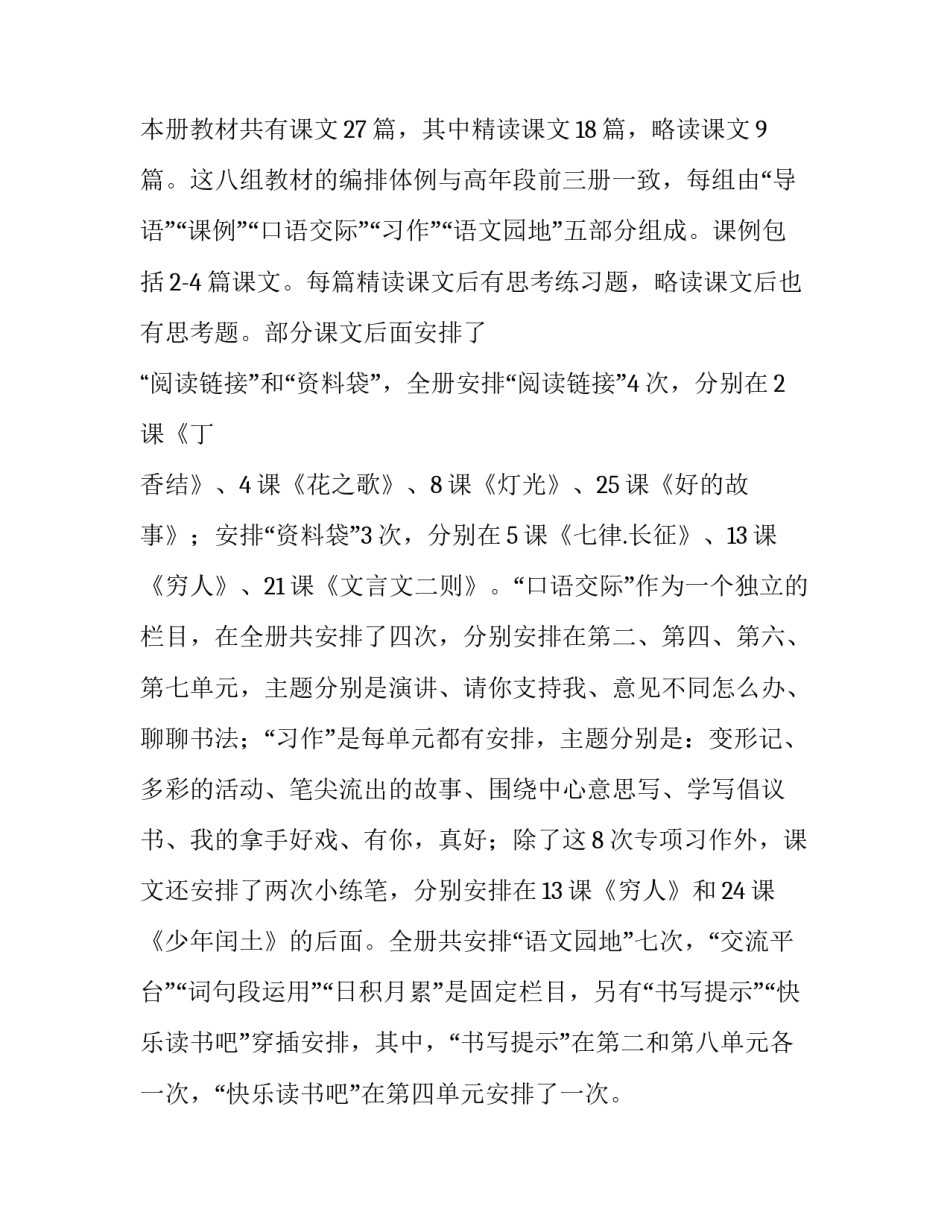 本册教材共有课文27篇，其中精读课文18篇，略读课文9篇。这八组教材的编排体例与高年段前三册一致，每组由“导语”“课例”“口语交际”“习作”“语文园地”五部分组成。课例包括2-4篇课文。每篇精读课文后有思考练习题，略读课文后也有思考题。部分课文后面安排了

“阅读链接”和“资料袋”，全册安排“阅读链接”4次，分别在2课《丁

香结》、4课《花之歌》、8课《灯光》、25课《好的故事》；安排“资料袋”3次，分别在5课《七律.长征》、13课《穷人》、21课《文言文二则》。“口语交际”作为一个独立的栏目，在全册共安排了四次，分别安排在第二、第四、第六、第七单元，主题分别是演讲、请你支持我、意见不同怎么办、聊聊书法；“习作”是每单元都有安排，主题分别是：变形记、多彩的活动、笔尖流出的故事、围绕中心意思写、学写倡议书、我的拿手好戏、有你，真好；除了这8次专项习作外，课文还安排了两次小练笔，分别安排在13课《穷人》和24课《少年闰土》的后面。全册共安排“语文园地”七次，“交流平台”“词句段运用”“日积月累”是固定栏目，另有“书写提示”“快乐读书吧”穿插安排，其中，“书写提示”在第二和第八单元各一次，“快乐读书吧”在第四单元安排了一次。